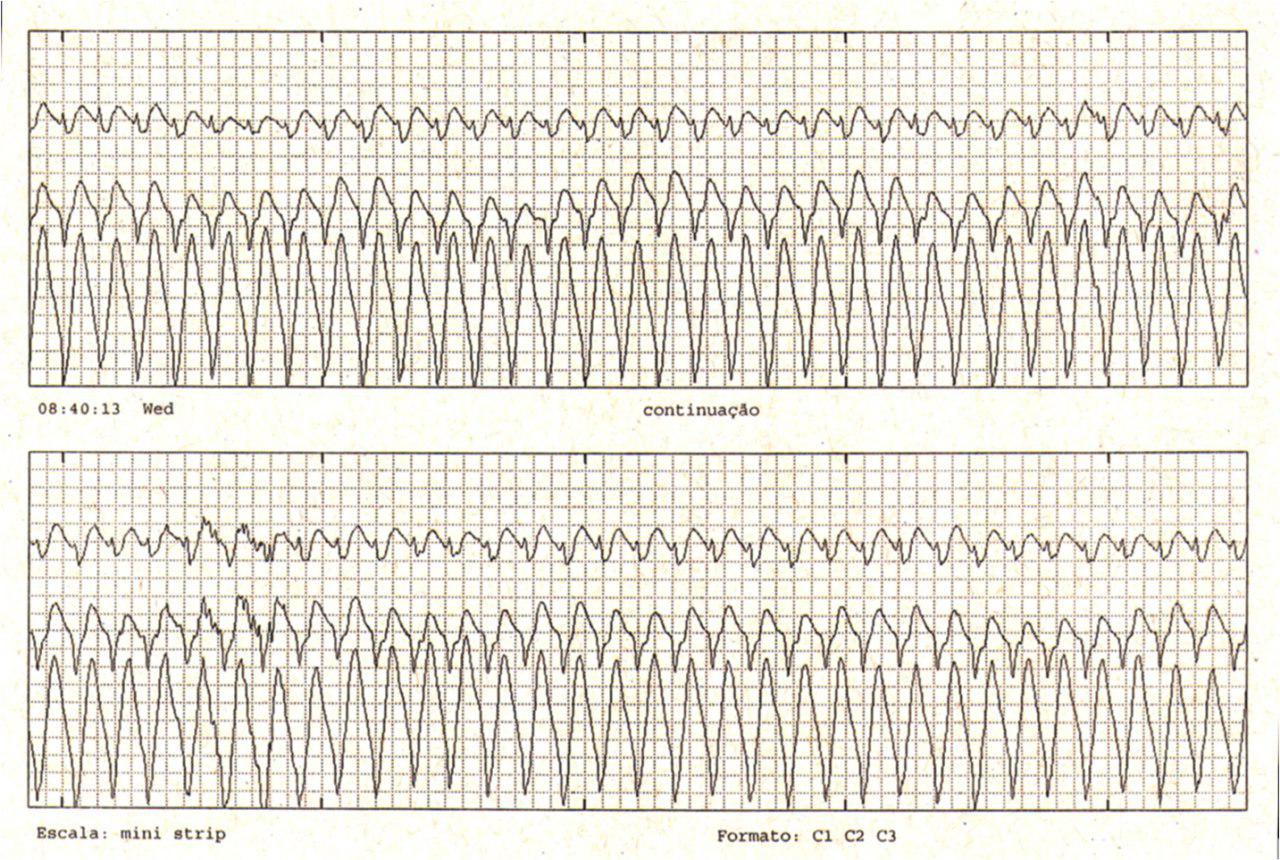 08:40:13 Wed

continuação

Escala: mini strip

Formato: C1 C2 C3